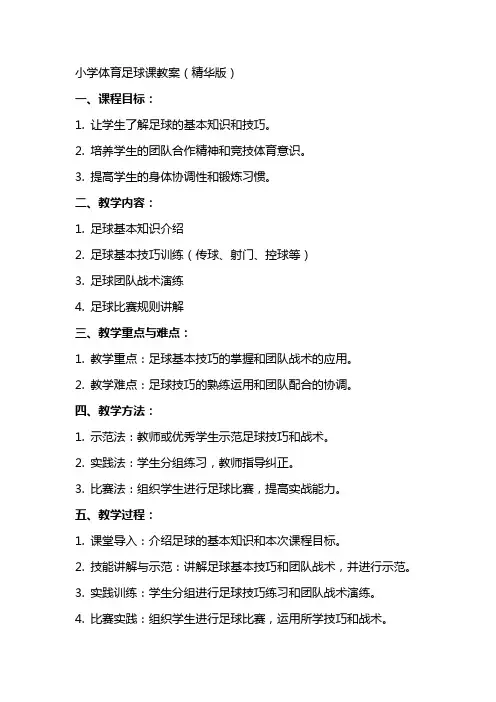 小学体育足球课教案（精华版）

一、课程目标：

1. 让学生了解足球的基本知识和技巧。

2. 培养学生的团队合作精神和竞技体育意识。

3. 提高学生的身体协调性和锻炼习惯。

二、教学内容：

1. 足球基本知识介绍

2. 足球基本技巧训练（传球、射门、控球等）

3. 足球团队战术演练

4. 足球比赛规则讲解

三、教学重点与难点：

1. 教学重点：足球基本技巧的掌握和团队战术的应用。

2. 教学难点：足球技巧的熟练运用和团队配合的协调。

四、教学方法：

1. 示范法：教师或优秀学生示范足球技巧和战术。

2. 实践法：学生分组练习，教师指导纠正。

3. 比赛法：组织学生进行足球比赛，提高实战能力。

五、教学过程：

1. 课堂导入：介绍足球的基本知识和本次课程目标。

2. 技能讲解与示范：讲解足球基本技巧和团队战术，并进行示范。

3. 实践训练：学生分组进行足球技巧练习和团队战术演练。

4. 比赛实践：组织学生进行足球比赛，运用所学技巧和战术。